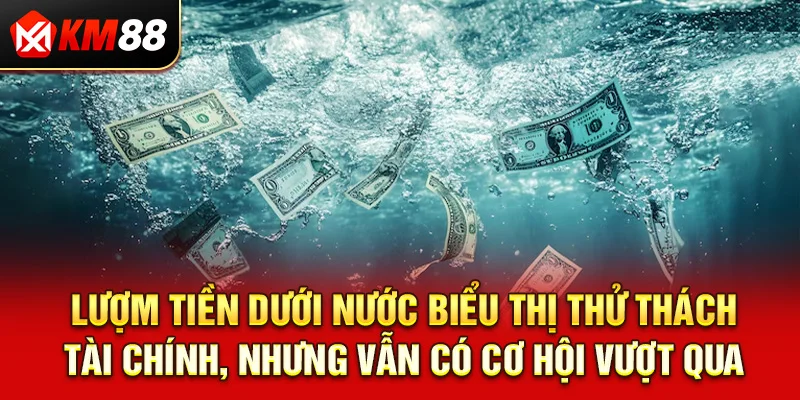 KM88

LƯỢM TIỀN DƯỚI NƯỚC BIỂU THỊ THỬ THÁCH TÀI CHÍNH, NHƯNG VẪN CÓ CƠ HỘI VƯỢT QUA